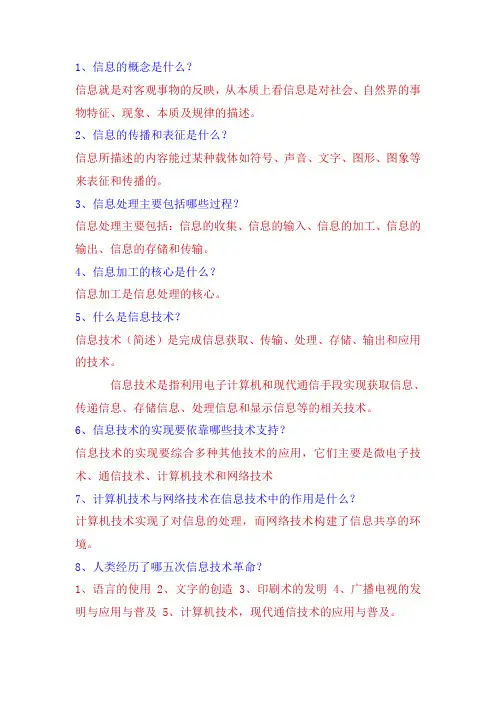 1、信息的概念是什么？

信息就是对客观事物的反映，从本质上看信息是对社会、自然界的事物特征、现象、本质及规律的描述。

2、信息的传播和表征是什么？

信息所描述的内容能过某种载体如符号、声音、文字、图形、图象等来表征和传播的。

3、信息处理主要包括哪些过程？

信息处理主要包括：信息的收集、信息的输入、信息的加工、信息的输出、信息的存储和传输。

4、信息加工的核心是什么？

信息加工是信息处理的核心。

5、什么是信息技术？

信息技术（简述）是完成信息获取、传输、处理、存储、输出和应用的技术。

信息技术是指利用电子计算机和现代通信手段实现获取信息、传递信息、存储信息、处理信息和显示信息等的相关技术。

6、信息技术的实现要依靠哪些技术支持？

信息技术的实现要综合多种其他技术的应用，它们主要是微电子技术、通信技术、计算机技术和网络技术

7、计算机技术与网络技术在信息技术中的作用是什么？

计算机技术实现了对信息的处理，而网络技术构建了信息共享的环境。

8、人类经历了哪五次信息技术革命？

1、语言的使用 2、文字的创造 3、印刷术的发明 4、广播电视的发明与应用与普及 5、计算机技术，现代通信技术的应用与普及。